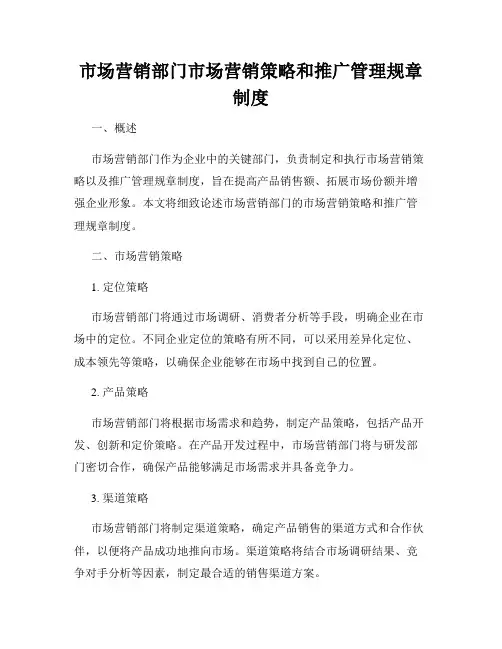 市场营销部门市场营销策略和推广管理规章制度

一、概述

市场营销部门作为企业中的关键部门，负责制定和执行市场营销策略以及推广管理规章制度，旨在提高产品销售额、拓展市场份额并增强企业形象。本文将细致论述市场营销部门的市场营销策略和推广管理规章制度。

二、市场营销策略

1. 定位策略

市场营销部门将通过市场调研、消费者分析等手段，明确企业在市场中的定位。不同企业定位的策略有所不同，可以采用差异化定位、成本领先等策略，以确保企业能够在市场中找到自己的位置。

2. 产品策略

市场营销部门将根据市场需求和趋势，制定产品策略，包括产品开发、创新和定价策略。在产品开发过程中，市场营销部门将与研发部门密切合作，确保产品能够满足市场需求并具备竞争力。

3. 渠道策略

市场营销部门将制定渠道策略，确定产品销售的渠道方式和合作伙伴，以便将产品成功地推向市场。渠道策略将结合市场调研结果、竞争对手分析等因素，制定最合适的销售渠道方案。